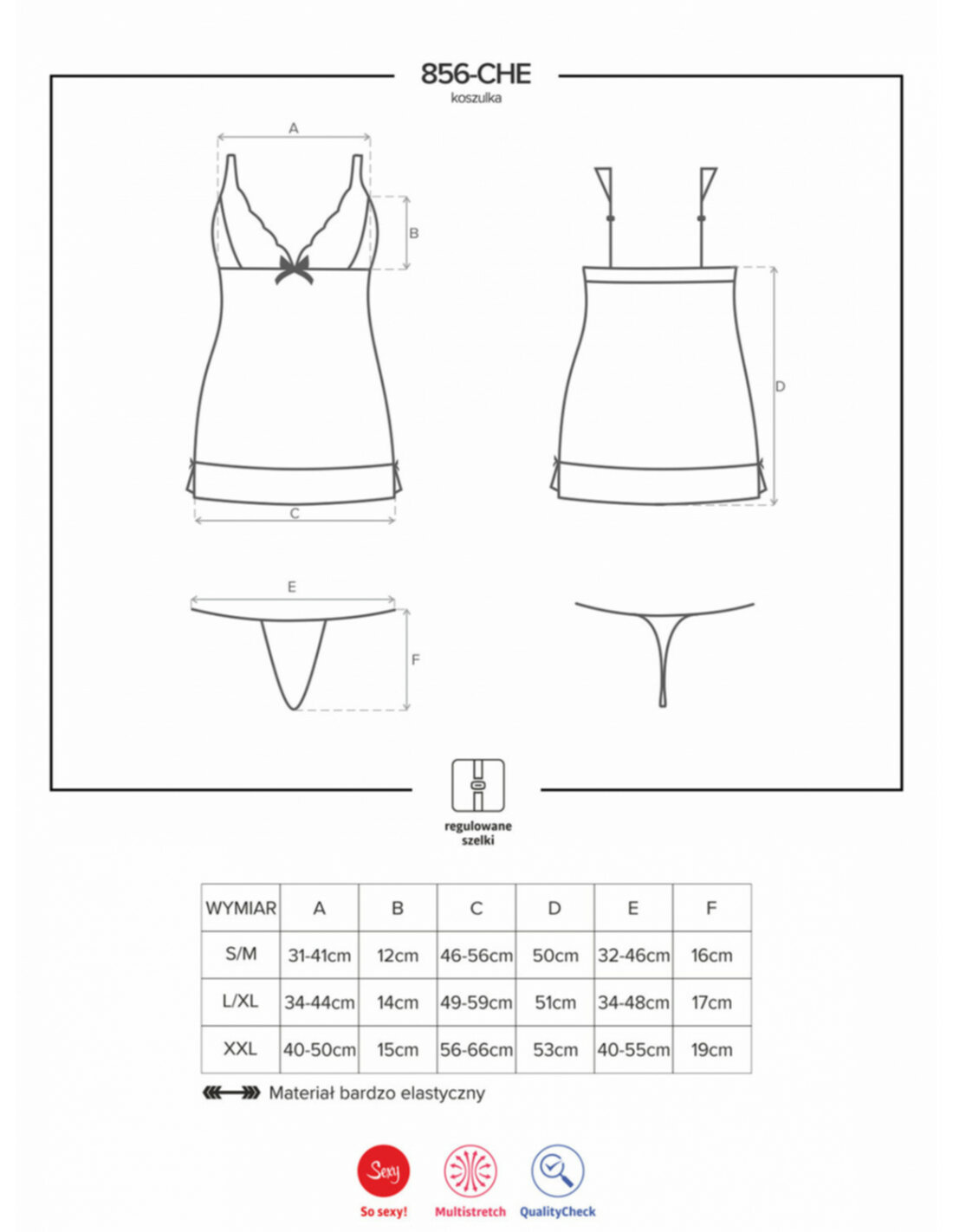 856-CHE
koszulka

A
B
C
D
E
F

regulowane szelki

| WYMIAR | A | B | C | D | E | F |
|---|---|---|---|---|---|---|
| S/M | 31-41cm | 12cm | 46-56cm | 50cm | 32-46cm | 16cm |
| L/XL | 34-44cm | 14cm | 49-59cm | 51cm | 34-48cm | 17cm |
| XXL | 40-50cm | 15cm | 56-66cm | 53cm | 40-55cm | 19cm |

Materiał bardzo elastyczny

Sexy
So sexy!
Multistretch
QualityCheck